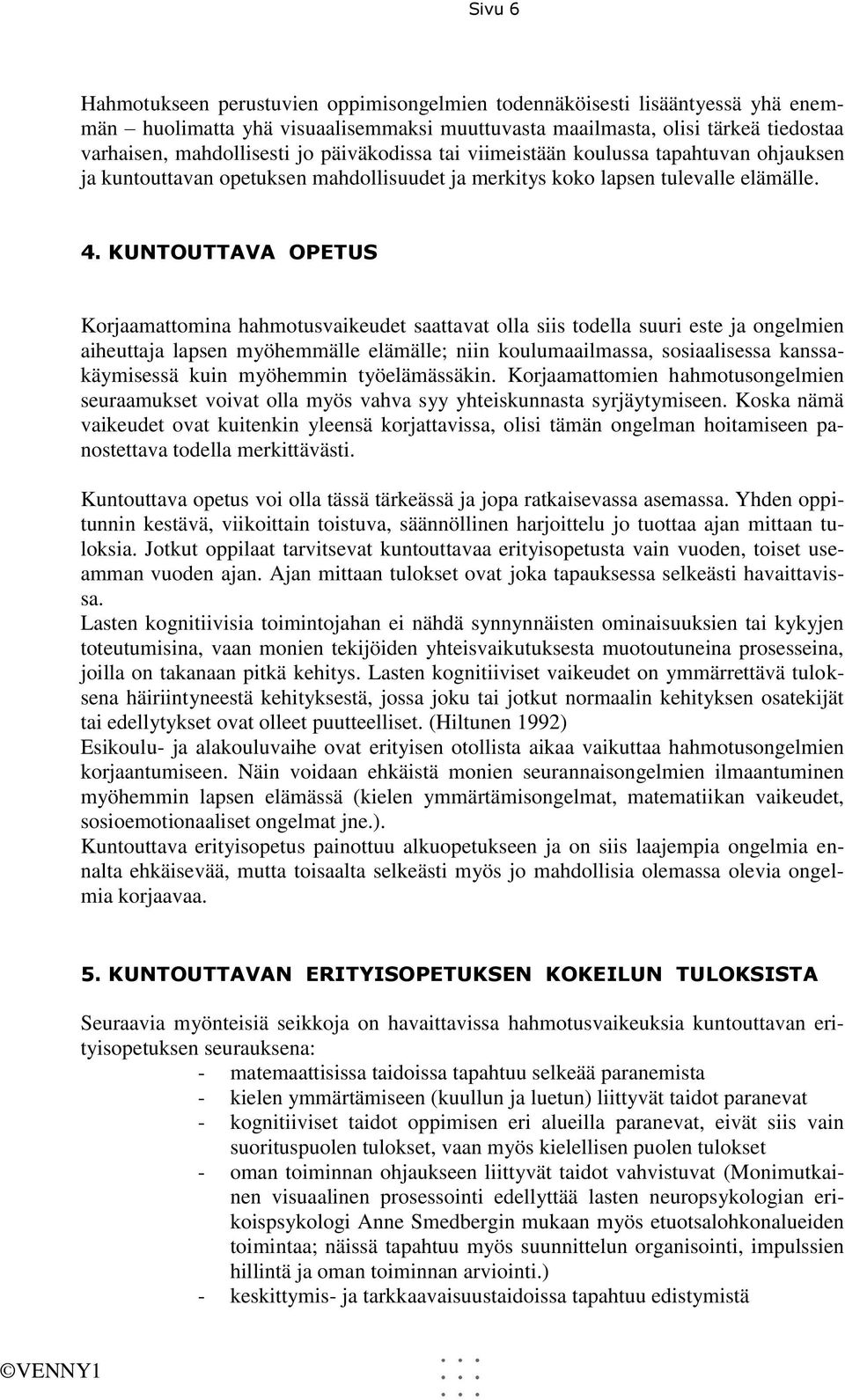 Sivu 6

Hahmotukseen perustuvien oppimisongelmien todennäköisesti lisääntyessä yhä enemmän – huolimatta yhä visuaalisemmaksi muuttuvasta maailmasta, olisi tärkeä tiedostaa varhaisen, mahdollisesti jo päiväkodissa tai viimeistään koulussa tapahtuvan ohjauksen ja kuntouttavan opetuksen mahdollisuudet ja merkitys koko lapsen tulevalle elämälle.

4. KUNTOUTTAVA OPETUS

Korjaamattomina hahmotusvaikeudet saattavat olla siis todella suuri este ja ongelmien aiheuttaja lapsen myöhemmälle elämälle; niin koulumaailmassa, sosiaalisessa kanssakäymisessä kuin myöhemmin työelämässäkin. Korjaamattomien hahmotusongelmien seuraamukset voivat olla myös vahva syy yhteiskunnasta syrjäytymiseen. Koska nämä vaikeudet ovat kuitenkin yleensä korjattavissa, olisi tämän ongelman hoitamiseen panostettava todella merkittävästi.

Kuntouttava opetus voi olla tässä tärkeässä ja jopa ratkaisevassa asemassa. Yhden oppitunnin kestävä, viikoittain toistuva, säännöllinen harjoittelu jo tuottaa ajan mittaan tuloksia. Jotkut oppilaat tarvitsevat kuntouttavaa erityisopetusta vain vuoden, toiset useamman vuoden ajan. Ajan mittaan tulokset ovat joka tapauksessa selkeästi havaittavissa.
Lasten kognitiivisia toimintojahan ei nähdä synnynnäisten ominaisuuksien tai kykyjen toteutumisina, vaan monien tekijöiden yhteisvaikutuksesta muotoutuneina prosesseina, joilla on takanaan pitkä kehitys. Lasten kognitiiviset vaikeudet on ymmärrettävä tuloksena häiriintyneestä kehityksestä, jossa joku tai jotkut normaalin kehityksen osatekijät tai edellytykset ovat olleet puutteelliset. (Hiltunen 1992)
Esikoulu- ja alakouluvaihe ovat erityisen otollista aikaa vaikuttaa hahmotusongelmien korjaantumiseen. Näin voidaan ehkäistä monien seurannaisongelmien ilmaantuminen myöhemmin lapsen elämässä (kielen ymmärtämisongelmat, matematiikan vaikeudet, sosioemotionaaliset ongelmat jne.).
Kuntouttava erityisopetus painottuu alkuopetukseen ja on siis laajempia ongelmia ennalta ehkäisevää, mutta toisaalta selkeästi myös jo mahdollisia olemassa olevia ongelmia korjaavaa.

5. KUNTOUTTAVAN ERITYISOPETUKSEN KOKEILUN TULOKSISTA

Seuraavia myönteisiä seikkoja on havaittavissa hahmotusvaikeuksia kuntouttavan erityisopetuksen seurauksena:
- matemaattisissa taidoissa tapahtuu selkeää paranemista
- kielen ymmärtämiseen (kuullun ja luetun) liittyvät taidot paranevat
- kognitiiviset taidot oppimisen eri alueilla paranevat, eivät siis vain suorituspuolen tulokset, vaan myös kielellisen puolen tulokset
- oman toiminnan ohjaukseen liittyvät taidot vahvistuvat (Monimutkainen visuaalinen prosessointi edellyttää lasten neuropsykologian erikoispsykologi Anne Smedbergin mukaan myös etuotsalohkonalueiden toimintaa; näissä tapahtuu myös suunnittelun organisointi, impulssien hillintä ja oman toiminnan arviointi.)
- keskittymis- ja tarkkaavaisuustaidoissa tapahtuu edistymistä

©VENNY1